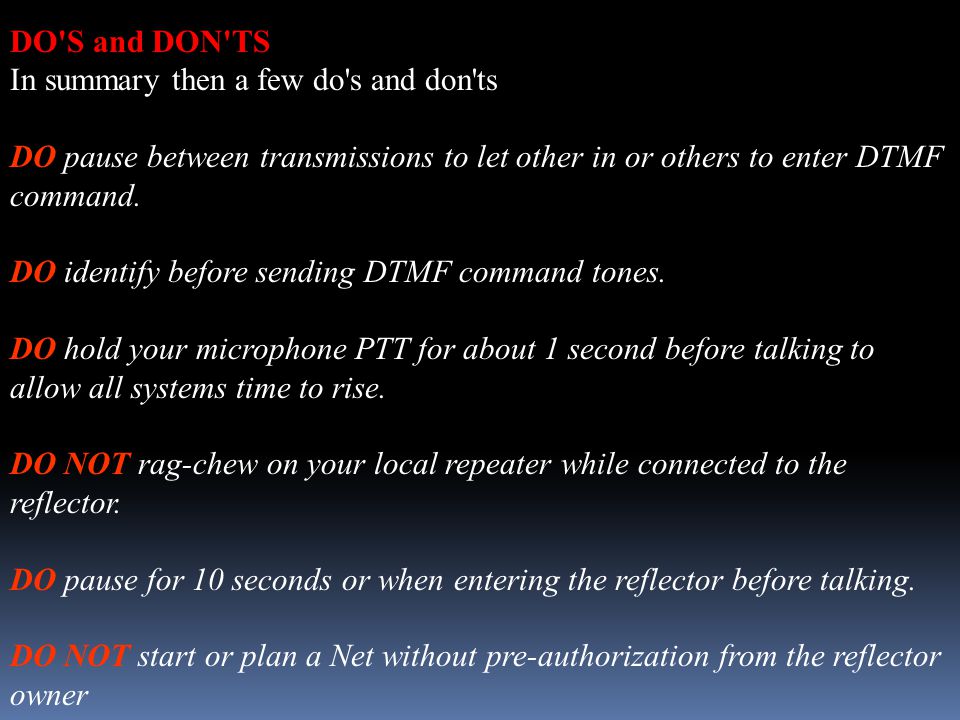 DO'S and DON'TS
In summary then a few do's and don'ts

DO pause between transmissions to let other in or others to enter DTMF command.

DO identify before sending DTMF command tones.

DO hold your microphone PTT for about 1 second before talking to allow all systems time to rise.

DO NOT rag-chew on your local repeater while connected to the reflector.

DO pause for 10 seconds or when entering the reflector before talking.

DO NOT start or plan a Net without pre-authorization from the reflector owner